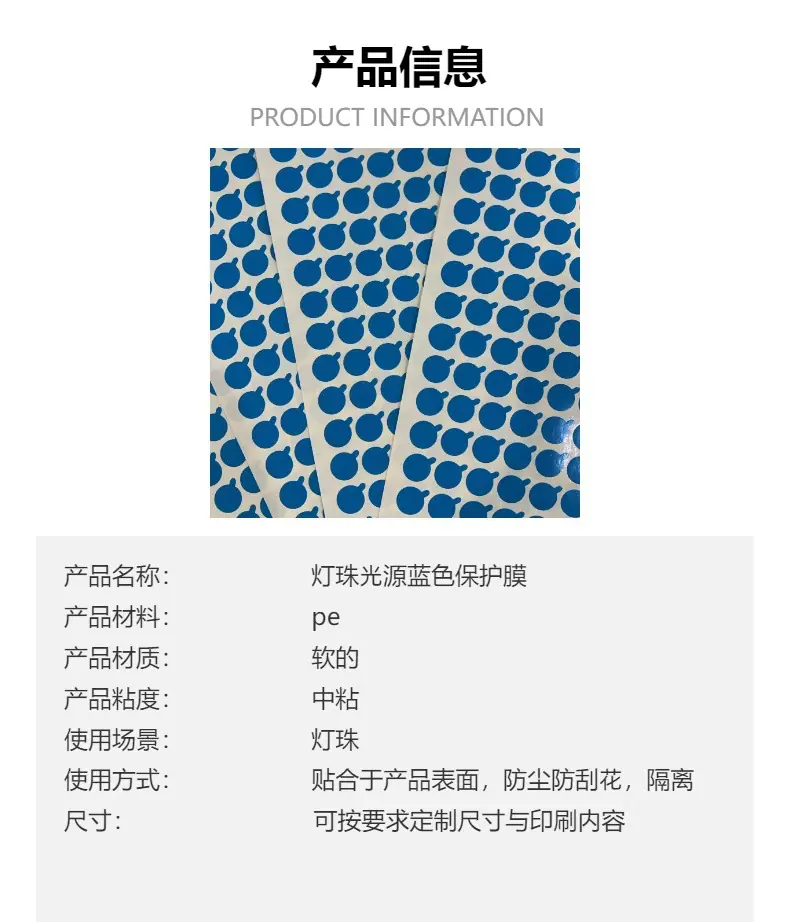 产品信息

PRODUCT INFORMATION

产品名称: 灯珠光源蓝色保护膜
产品材料: pe
产品材质: 软的
产品粘度: 中粘
使用场景: 灯珠
使用方式: 贴合于产品表面，防尘防刮花，隔离
尺寸: 可按要求定制尺寸与印刷内容